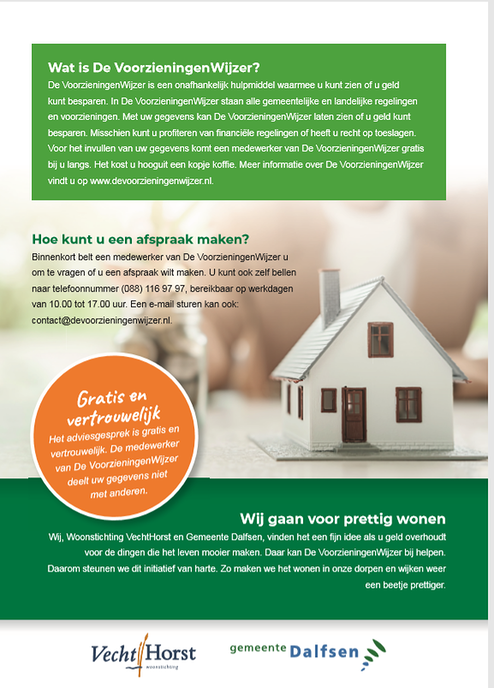 Wat is De VoorzieningenWijzer?

De VoorzieningenWijzer is een onafhankelijk hulpmiddel waarmee u kunt zien of u geld kunt besparen. In De VoorzieningenWijzer staan alle gemeentelijke en landelijke regelingen en voorzieningen. Met uw gegevens kan De VoorzieningenWijzer laten zien of u geld kunt besparen. Misschien kunt u profiteren van financiële regelingen of heeft u recht op toeslagen. Voor het invullen van uw gegevens komt een medewerker van De VoorzieningenWijzer gratis bij u langs. Het kost u hooguit een kopje koffie. Meer informatie over De VoorzieningenWijzer vindt u op www.devoorzieningenwijzer.nl.

Hoe kunt u een afspraak maken?

Binnenkort belt een medewerker van De VoorzieningenWijzer u om te vragen of u een afspraak wilt maken. U kunt ook zelf bellen naar telefoonnummer (088) 116 97 97, bereikbaar op werkdagen van 10.00 tot 17.00 uur. Een e-mail sturen kan ook: contact@devoorzieningenwijzer.nl.

Gratis en vertrouwelijk

Het adviesgesprek is gratis en vertrouwelijk. De medewerker van De VoorzieningenWijzer deelt uw gegevens niet met anderen.

Wij gaan voor prettig wonen

Wij, Woonstichting VechtHorst en Gemeente Dalfsen, vinden het een fijn idee als u geld overhoudt voor de dingen die het leven mooier maken. Daar kan De VoorzieningenWijzer bij helpen. Daarom steunen we dit initiatief van harte. Zo maken we het wonen in onze dorpen en wijken weer een beetje prettiger.

Vecht Horst
woonstichting

gemeente Dalfsen